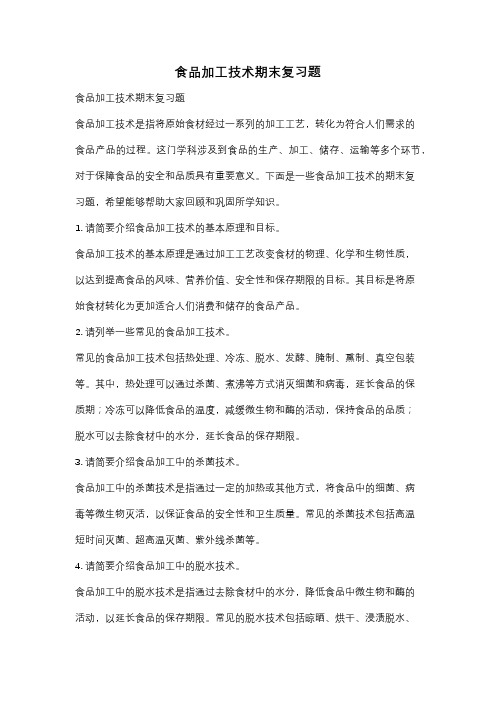 食品加工技术期末复习题

食品加工技术期末复习题

食品加工技术是指将原始食材经过一系列的加工工艺，转化为符合人们需求的食品产品的过程。这门学科涉及到食品的生产、加工、储存、运输等多个环节，对于保障食品的安全和品质具有重要意义。下面是一些食品加工技术的期末复习题，希望能够帮助大家回顾和巩固所学知识。

1. 请简要介绍食品加工技术的基本原理和目标。

食品加工技术的基本原理是通过加工工艺改变食材的物理、化学和生物性质，以达到提高食品的风味、营养价值、安全性和保存期限的目标。其目标是将原始食材转化为更加适合人们消费和储存的食品产品。

2. 请列举一些常见的食品加工技术。

常见的食品加工技术包括热处理、冷冻、脱水、发酵、腌制、熏制、真空包装等。其中，热处理可以通过杀菌、煮沸等方式消灭细菌和病毒，延长食品的保质期；冷冻可以降低食品的温度，减缓微生物和酶的活动，保持食品的品质；脱水可以去除食材中的水分，延长食品的保存期限。

3. 请简要介绍食品加工中的杀菌技术。

食品加工中的杀菌技术是指通过一定的加热或其他方式，将食品中的细菌、病毒等微生物灭活，以保证食品的安全性和卫生质量。常见的杀菌技术包括高温短时间灭菌、超高温灭菌、紫外线杀菌等。

4. 请简要介绍食品加工中的脱水技术。

食品加工中的脱水技术是指通过去除食材中的水分，降低食品中微生物和酶的活动，以延长食品的保存期限。常见的脱水技术包括晾晒、烘干、浸渍脱水、